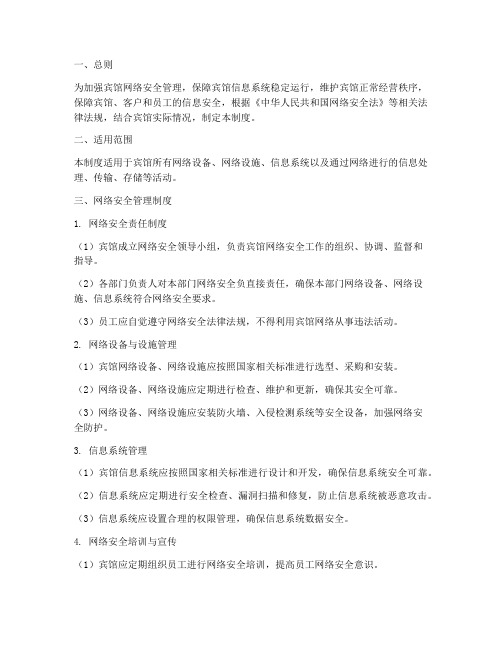 一、总则

为加强宾馆网络安全管理，保障宾馆信息系统稳定运行，维护宾馆正常经营秩序，保障宾馆、客户和员工的信息安全，根据《中华人民共和国网络安全法》等相关法律法规，结合宾馆实际情况，制定本制度。

二、适用范围

本制度适用于宾馆所有网络设备、网络设施、信息系统以及通过网络进行的信息处理、传输、存储等活动。

三、网络安全管理制度

1. 网络安全责任制度

（1）宾馆成立网络安全领导小组，负责宾馆网络安全工作的组织、协调、监督和指导。

（2）各部门负责人对本部门网络安全负直接责任，确保本部门网络设备、网络设施、信息系统符合网络安全要求。

（3）员工应自觉遵守网络安全法律法规，不得利用宾馆网络从事违法活动。

2. 网络设备与设施管理

（1）宾馆网络设备、网络设施应按照国家相关标准进行选型、采购和安装。

（2）网络设备、网络设施应定期进行检查、维护和更新，确保其安全可靠。

（3）网络设备、网络设施应安装防火墙、入侵检测系统等安全设备，加强网络安全防护。

3. 信息系统管理

（1）宾馆信息系统应按照国家相关标准进行设计和开发，确保信息系统安全可靠。

（2）信息系统应定期进行安全检查、漏洞扫描和修复，防止信息系统被恶意攻击。

（3）信息系统应设置合理的权限管理，确保信息系统数据安全。

4. 网络安全培训与宣传

（1）宾馆应定期组织员工进行网络安全培训，提高员工网络安全意识。